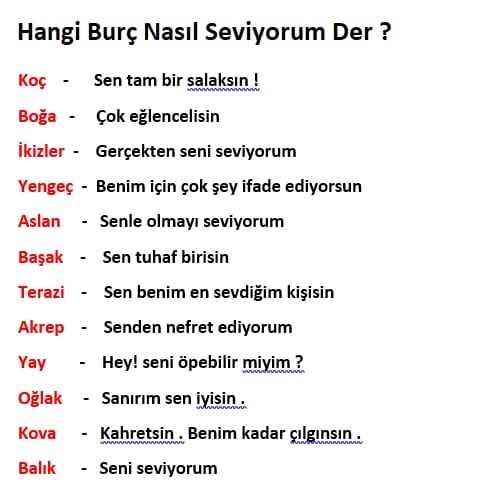 Hangi Burç Nasıl Seviyorum Der ?

Koç - Sen tam bir salaksın !

Boğa - Çok eğlencelisin

İkizler - Gerçekten seni seviyorum

Yengeç - Benim için çok şey ifade ediyorsun

Aslan - Senle olmayı seviyorum

Başak - Sen tuhaf birisin

Terazi - Sen benim en sevdiğim kişisin

Akrep - Senden nefret ediyorum

Yay - Hey! seni öpebilir miyim ?

Oğlak - Sanırım sen iyisin .

Kova - Kahretsin . Benim kadar çılgınsın .

Balık - Seni seviyorum